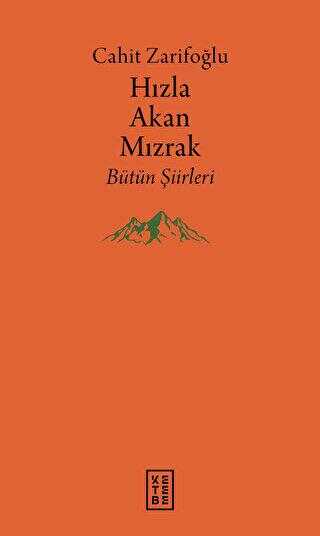 Cahit Zarifoğlu
Hızla
Akan
Mızrak
Bütün Şiirleri

KETEBE